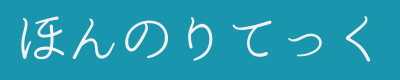 ほんのりてっく